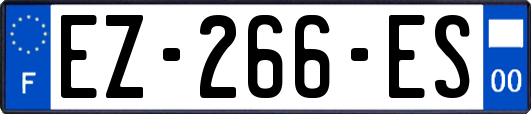 F
EZ-266-ES
00